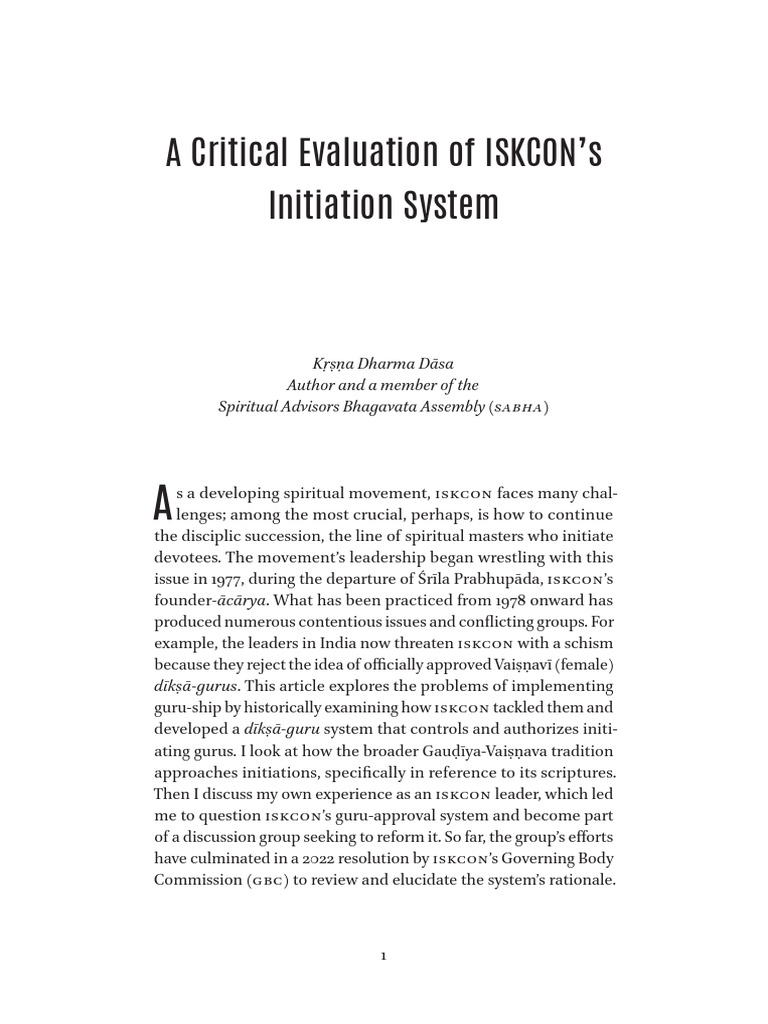 A Critical Evaluation of ISKCON's Initiation System

Kṛṣṇa Dharma Dāsa
Author and a member of the
Spiritual Advisors Bhagavata Assembly (SABHA)

As a developing spiritual movement, ISKCON faces many challenges; among the most crucial, perhaps, is how to continue the disciplic succession, the line of spiritual masters who initiate devotees. The movement's leadership began wrestling with this issue in 1977, during the departure of Śrīla Prabhupāda, ISKCON's founder-ācārya. What has been practiced from 1978 onward has produced numerous contentious issues and conflicting groups. For example, the leaders in India now threaten ISKCON with a schism because they reject the idea of officially approved Vaiṣṇavī (female) dīkṣā-gurus. This article explores the problems of implementing guru-ship by historically examining how ISKCON tackled them and developed a dīkṣā-guru system that controls and authorizes initiating gurus. I look at how the broader Gauḍīya-Vaiṣṇava tradition approaches initiations, specifically in reference to its scriptures. Then I discuss my own experience as an ISKCON leader, which led me to question ISKCON's guru-approval system and become part of a discussion group seeking to reform it. So far, the group's efforts have culminated in a 2022 resolution by ISKCON's Governing Body Commission (GBC) to review and elucidate the system's rationale.

1